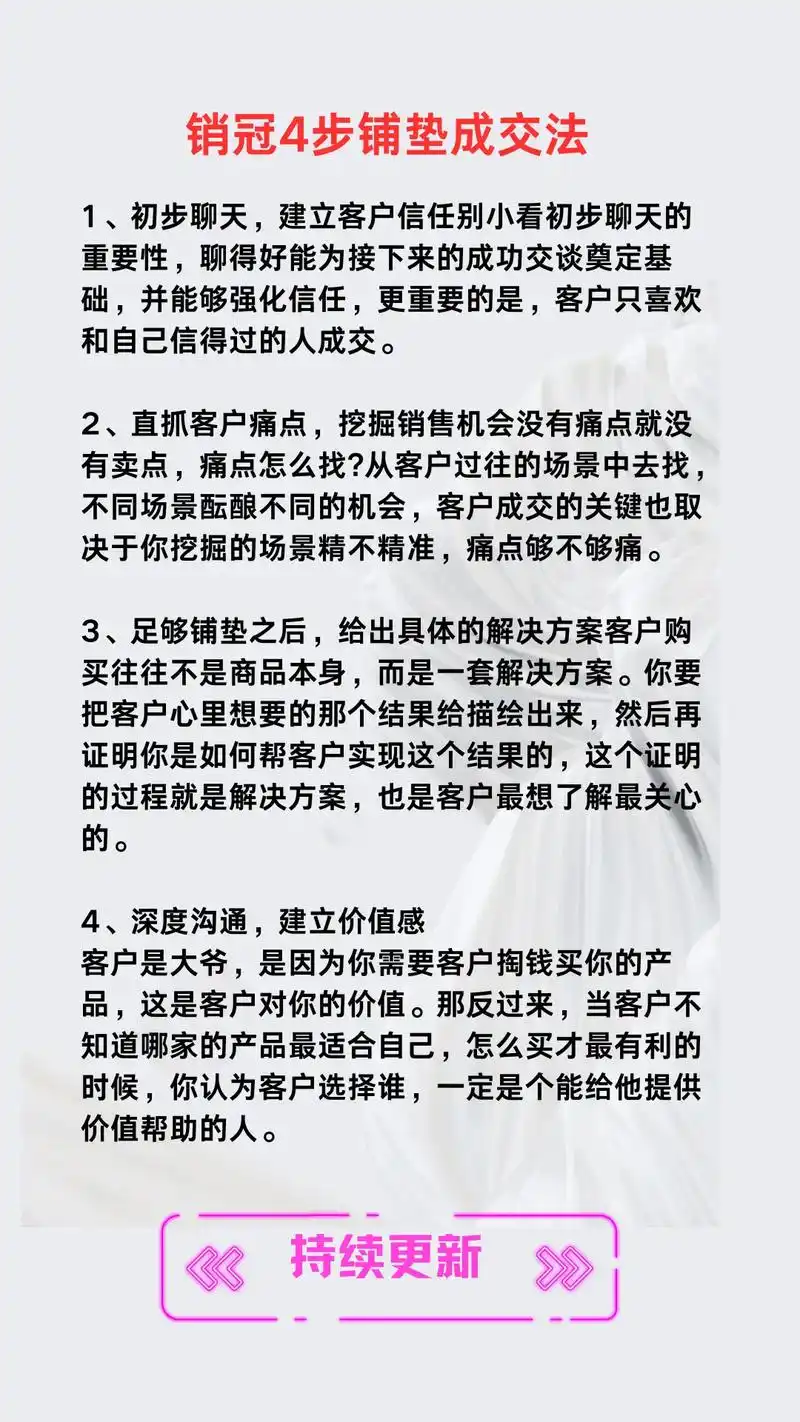 销冠4步铺垫成交法

1、初步聊天，建立客户信任别小看初步聊天的重要性，聊得好能为接下来的成功交谈奠定基础，并能够强化信任，更重要的是，客户只喜欢和自己信得过的人成交。

2、直抓客户痛点，挖掘销售机会没有痛点就没有卖点，痛点怎么找?从客户过往的场景中去找，不同场景酝酿不同的机会，客户成交的关键也取决于你挖掘的场景精不精准，痛点够不够痛。

3、足够铺垫之后，给出具体的解决方案客户购买往往不是商品本身，而是一套解决方案。你要把客户心里想要的那个结果给描绘出来，然后再证明你是如何帮客户实现这个结果的，这个证明的过程就是解决方案，也是客户最想了解最关心的。

4、深度沟通，建立价值感
客户是大爷，是因为你需要客户掏钱买你的产品，这是客户对你的价值。那反过来，当客户不知道哪家的产品最适合自己，怎么买才最有利的时候，你认为客户选择谁，一定是个能给他提供价值帮助的人。

持续更新